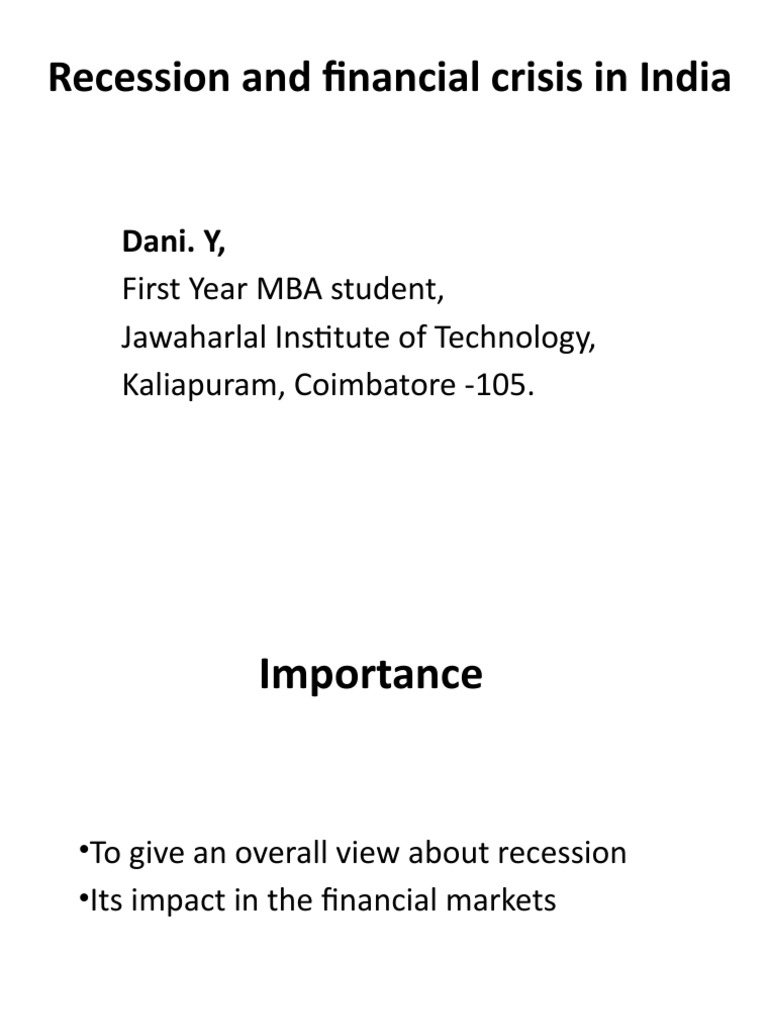 Recession and financial crisis in India

Dani. Y,
First Year MBA student,
Jawaharlal Institute of Technology,
Kaliapuram, Coimbatore -105.

Importance

• To give an overall view about recession
• Its impact in the financial markets